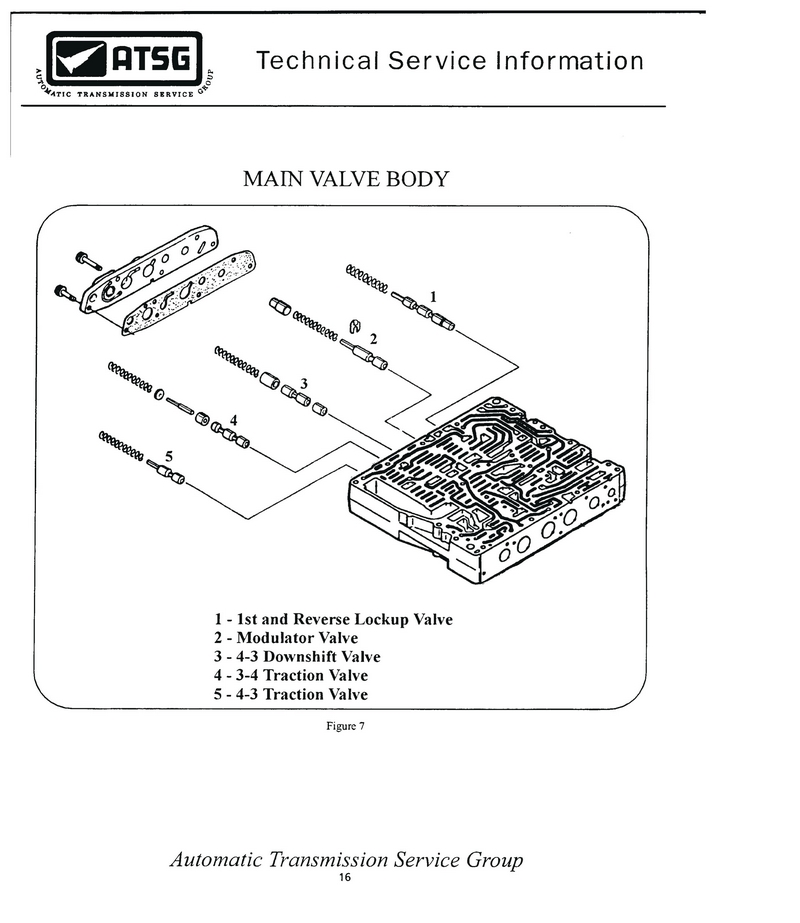 ATSG
AUTOMATIC TRANSMISSION SERVICE GROUP

Technical Service Information

MAIN VALVE BODY

1
2
3
4
5

1 - 1st and Reverse Lockup Valve
2 - Modulator Valve
3 - 4-3 Downshift Valve
4 - 3-4 Traction Valve
5 - 4-3 Traction Valve

Figure 7

Automatic Transmission Service Group
16